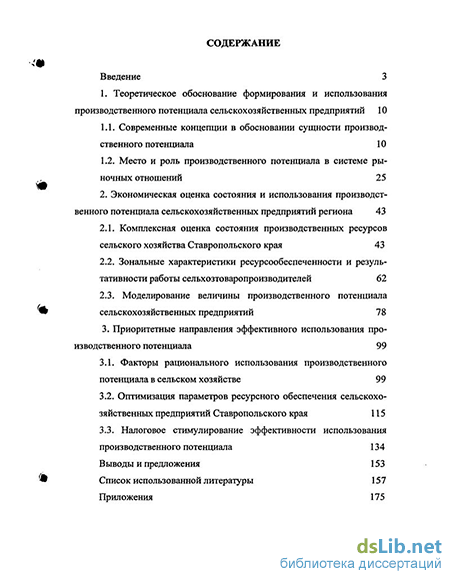 СОДЕРЖАНИЕ

Введение 3

1. Теоретическое обоснование формирования и использования производственного потенциала сельскохозяйственных предприятий 10

1.1. Современные концепции в обосновании сущности производственного потенциала 10

1.2. Место и роль производственного потенциала в системе рыночных отношений 25

2. Экономическая оценка состояния и использования производственного потенциала сельскохозяйственных предприятий региона 43

2.1. Комплексная оценка состояния производственных ресурсов сельского хозяйства Ставропольского края 43

2.2. Зональные характеристики ресурсообеспеченности и результативности работы сельхозтоваропроизводителей 62

2.3. Моделирование величины производственного потенциала сельскохозяйственных предприятий 78

3. Приоритетные направления эффективного использования производственного потенциала 99

3.1. Факторы рационального использования производственного потенциала в сельском хозяйстве 99

3.2. Оптимизация параметров ресурсного обеспечения сельскохозяйственных предприятий Ставропольского края 115

3.3. Налоговое стимулирование эффективности использования производственного потенциала 134

Выводы и предложения 153

Список использованной литературы 157

Приложения 175

dsLib.net
библиотека диссертаций